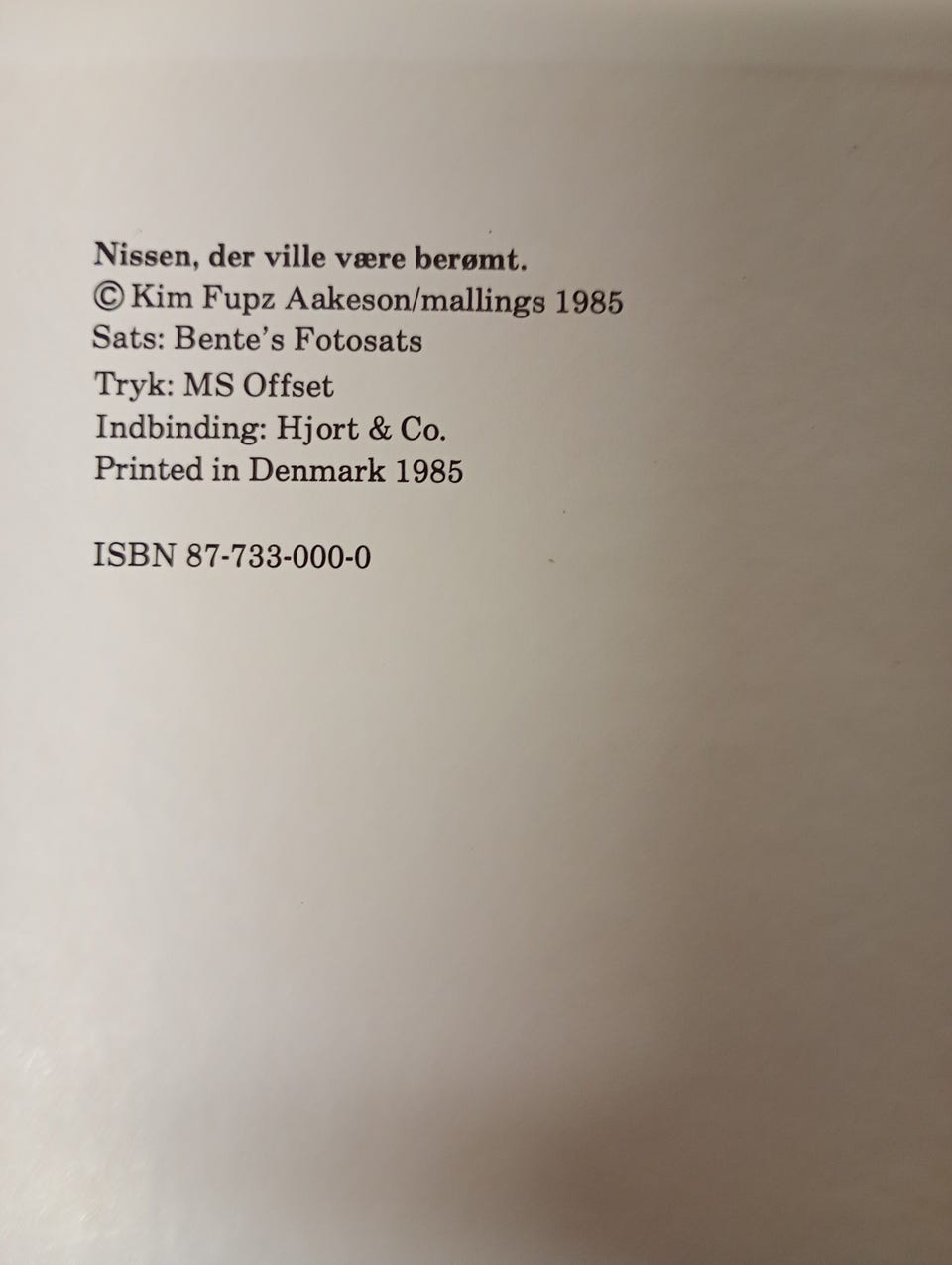 Nissen, der ville være berømt.
© Kim Fupz Aakeson/mallings 1985
Sats: Bente's Fotosats
Tryk: MS Offset
Indbinding: Hjort & Co.
Printed in Denmark 1985

ISBN 87-733-000-0